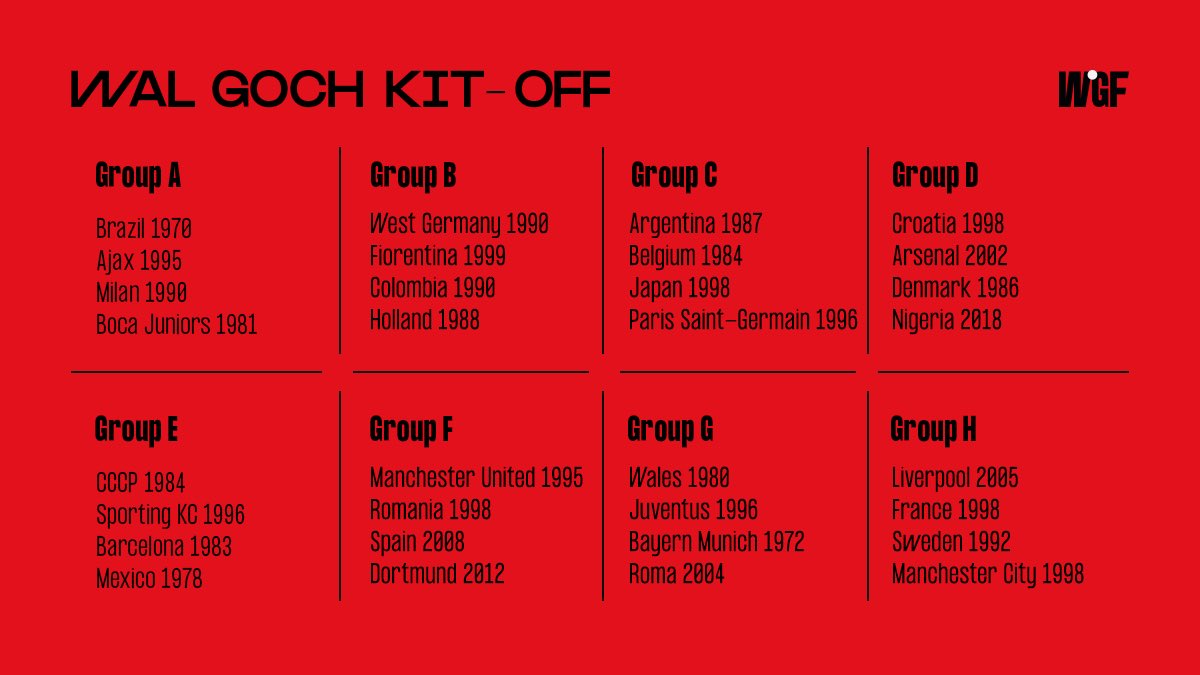 WAL GOCH KIT-OFF

WGF

Group A

Brazil 1970
Ajax 1995
Milan 1990
Boca Juniors 1981

Group B

West Germany 1990
Fiorentina 1999
Colombia 1990
Holland 1988

Group C

Argentina 1987
Belgium 1984
Japan 1998
Paris Saint-Germain 1996

Group D

Croatia 1998
Arsenal 2002
Denmark 1986
Nigeria 2018

Group E

CCCP 1984
Sporting KC 1996
Barcelona 1983
Mexico 1978

Group F

Manchester United 1995
Romania 1998
Spain 2008
Dortmund 2012

Group G

Wales 1980
Juventus 1996
Bayern Munich 1972
Roma 2004

Group H

Liverpool 2005
France 1998
Sweden 1992
Manchester City 1998